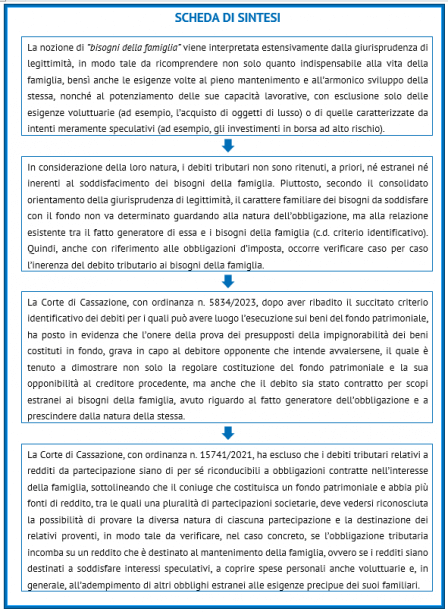 SCHEDA DI SINTESI

La nozione di "bisogni della famiglia" viene interpretata estensivamente dalla giurisprudenza di legittimità, in modo tale da ricomprendere non solo quanto indispensabile alla vita della famiglia, bensì anche le esigenze volte al pieno mantenimento e all'armonico sviluppo della stessa, nonché al potenziamento delle sue capacità lavorative, con esclusione solo delle esigenze voluttuarie (ad esempio, l'acquisto di oggetti di lusso) o di quelle caratterizzate da intenti meramente speculativi (ad esempio, gli investimenti in borsa ad alto rischio).

In considerazione della loro natura, i debiti tributari non sono ritenuti, a priori, né estranei né inerenti al soddisfacimento dei bisogni della famiglia. Piuttosto, secondo il consolidato orientamento della giurisprudenza di legittimità, il carattere familiare dei bisogni da soddisfare con il fondo non va determinato guardando alla natura dell'obbligazione, ma alla relazione esistente tra il fatto generatore di essa e i bisogni della famiglia (c.d. criterio identificativo). Quindi, anche con riferimento alle obbligazioni d'imposta, occorre verificare caso per caso l'inerenza del debito tributario ai bisogni della famiglia.

La Corte di Cassazione, con ordinanza n. 5834/2023, dopo aver ribadito il succitato criterio identificativo dei debiti per i quali può avere luogo l'esecuzione sui beni del fondo patrimoniale, ha posto in evidenza che l'onere della prova dei presupposti della impignorabilità dei beni costituti in fondo, grava in capo al debitore opponente che intende avvalersene, il quale è tenuto a dimostrare non solo la regolare costituzione del fondo patrimoniale e la sua opponibilità al creditore procedente, ma anche che il debito sia stato contratto per scopi estranei ai bisogni della famiglia, avuto riguardo al fatto generatore dell'obbligazione e a prescindere dalla natura della stessa.

La Corte di Cassazione, con ordinanza n. 15741/2021, ha escluso che i debiti tributari relativi a redditi da partecipazione siano di per sé riconducibili a obbligazioni contratte nell'interesse della famiglia, sottolineando che il coniuge che costituisca un fondo patrimoniale e abbia più fonti di reddito, tra le quali una pluralità di partecipazioni societarie, deve vedersi riconosciuta la possibilità di provare la diversa natura di ciascuna partecipazione e la destinazione dei relativi proventi, in modo tale da verificare, nel caso concreto, se l'obbligazione tributaria incomba su un reddito che è destinato al mantenimento della famiglia, ovvero se i redditi siano destinati a soddisfare interessi speculativi, a coprire spese personali anche voluttuarie e, in generale, all'adempimento di altri obblighi estranei alle esigenze precipue dei suoi familiari.